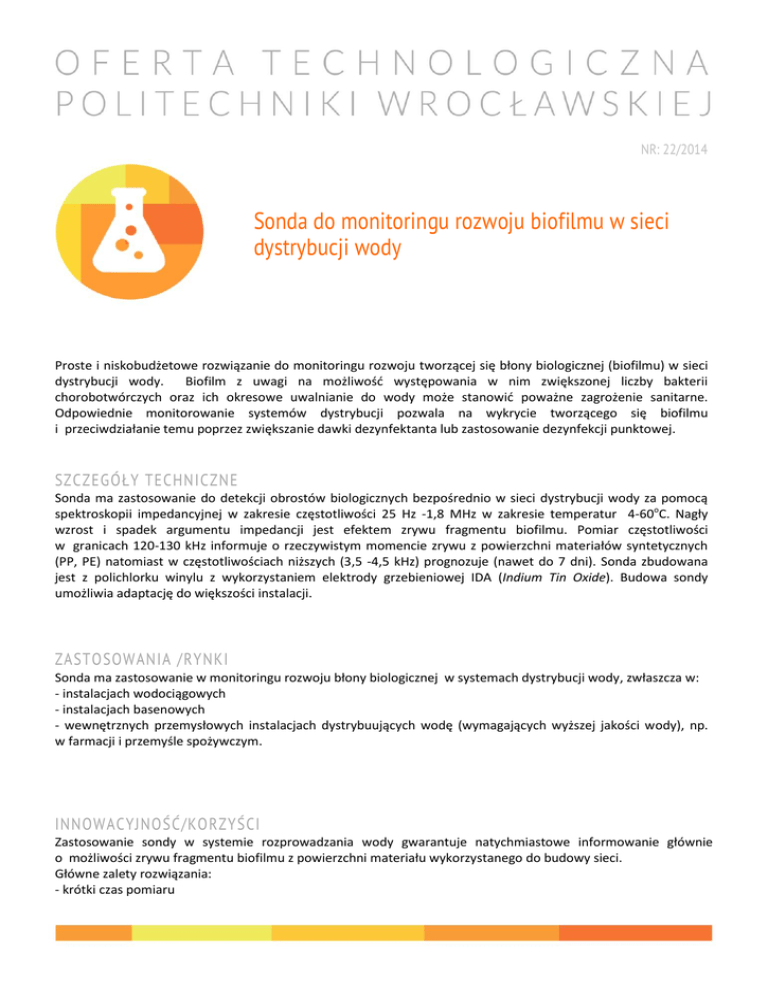 OFERTA TECHNOLOGICZNA POLITECHNIKI WROCŁAWSKIEJ

NR: 22/2014

Sonda do monitoringu rozwoju biofilmu w sieci dystrybucji wody

Proste i niskobudżetowe rozwiązanie do monitoringu rozwoju tworzącej się błony biologicznej (biofilmu) w sieci dystrybucji wody. Biofilm z uwagi na możliwość występowania w nim zwiększonej liczby bakterii chorobotwórczych oraz ich okresowe uwalnianie do wody może stanowić poważne zagrożenie sanitarne. Odpowiednie monitorowanie systemów dystrybucji pozwala na wykrycie tworzącego się biofilmu i przeciwdziałanie temu poprzez zwiększanie dawki dezynfektanta lub zastosowanie dezynfekcji punktowej.

SZCZEGÓŁY TECHNICZNE

Sonda ma zastosowanie do detekcji obrostów biologicznych bezpośrednio w sieci dystrybucji wody za pomocą spektroskopii impedancyjnej w zakresie częstotliwości 25 Hz -1,8 MHz w zakresie temperatur 4-60$^o$C. Nagły wzrost i spadek argumentu impedancji jest efektem zrywu fragmentu biofilmu. Pomiar częstotliwości w granicach 120-130 kHz informuje o rzeczywistym momencie zrywu z powierzchni materiałów syntetycznych (PP, PE) natomiast w częstotliwościach niższych (3,5 -4,5 kHz) prognozuje (nawet do 7 dni). Sonda zbudowana jest z polichlorku winylu z wykorzystaniem elektrody grzebieniowej IDA (Indium Tin Oxide). Budowa sondy umożliwia adaptację do większości instalacji.

ZASTOSOWANIA /RYNKI

Sonda ma zastosowanie w monitoringu rozwoju błony biologicznej w systemach dystrybucji wody, zwłaszcza w:
- instalacjach wodociągowych
- instalacjach basenowych
- wewnętrznych przemysłowych instalacjach dystrybuujących wodę (wymagających wyższej jakości wody), np. w farmacji i przemyśle spożywczym.

INNOWACYJNOŚĆ/KORZYŚCI

Zastosowanie sondy w systemie rozprowadzania wody gwarantuje natychmiastowe informowanie głównie o możliwości zrywu fragmentu biofilmu z powierzchni materiału wykorzystanego do budowy sieci.
Główne zalety rozwiązania:
- krótki czas pomiaru